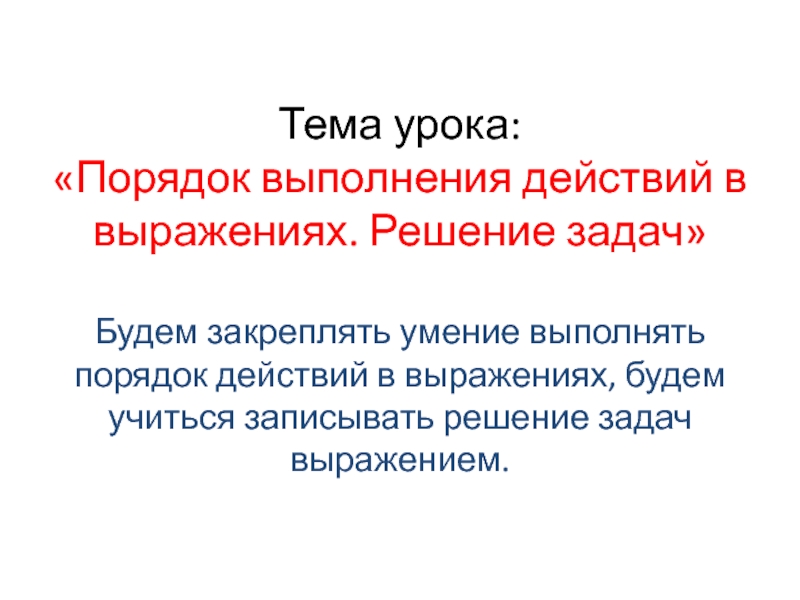 Тема урока:

«Порядок выполнения действий в выражениях. Решение задач»

Будем закреплять умение выполнять порядок действий в выражениях, будем учиться записывать решение задач выражением.